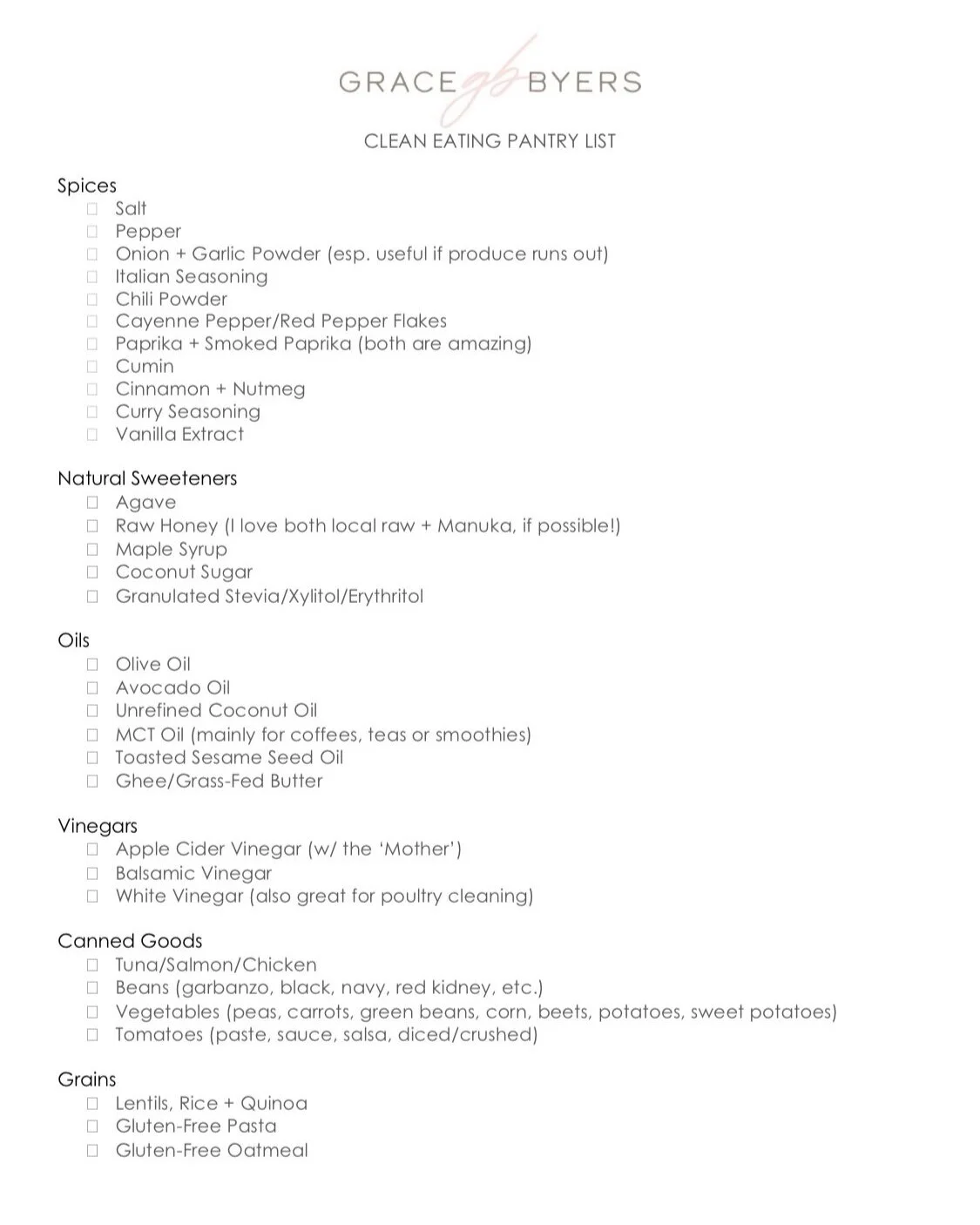 GRACE gb BYERS

CLEAN EATING PANTRY LIST

Spices
☐ Salt
☐ Pepper
☐ Onion + Garlic Powder (esp. useful if produce runs out)
☐ Italian Seasoning
☐ Chili Powder
☐ Cayenne Pepper/Red Pepper Flakes
☐ Paprika + Smoked Paprika (both are amazing)
☐ Cumin
☐ Cinnamon + Nutmeg
☐ Curry Seasoning
☐ Vanilla Extract

Natural Sweeteners
☐ Agave
☐ Raw Honey (I love both local raw + Manuka, if possible!)
☐ Maple Syrup
☐ Coconut Sugar
☐ Granulated Stevia/Xylitol/Erythritol

Oils
☐ Olive Oil
☐ Avocado Oil
☐ Unrefined Coconut Oil
☐ MCT Oil (mainly for coffees, teas or smoothies)
☐ Toasted Sesame Seed Oil
☐ Ghee/Grass-Fed Butter

Vinegars
☐ Apple Cider Vinegar (w/ the 'Mother')
☐ Balsamic Vinegar
☐ White Vinegar (also great for poultry cleaning)

Canned Goods
☐ Tuna/Salmon/Chicken
☐ Beans (garbanzo, black, navy, red kidney, etc.)
☐ Vegetables (peas, carrots, green beans, corn, beets, potatoes, sweet potatoes)
☐ Tomatoes (paste, sauce, salsa, diced/crushed)

Grains
☐ Lentils, Rice + Quinoa
☐ Gluten-Free Pasta
☐ Gluten-Free Oatmeal